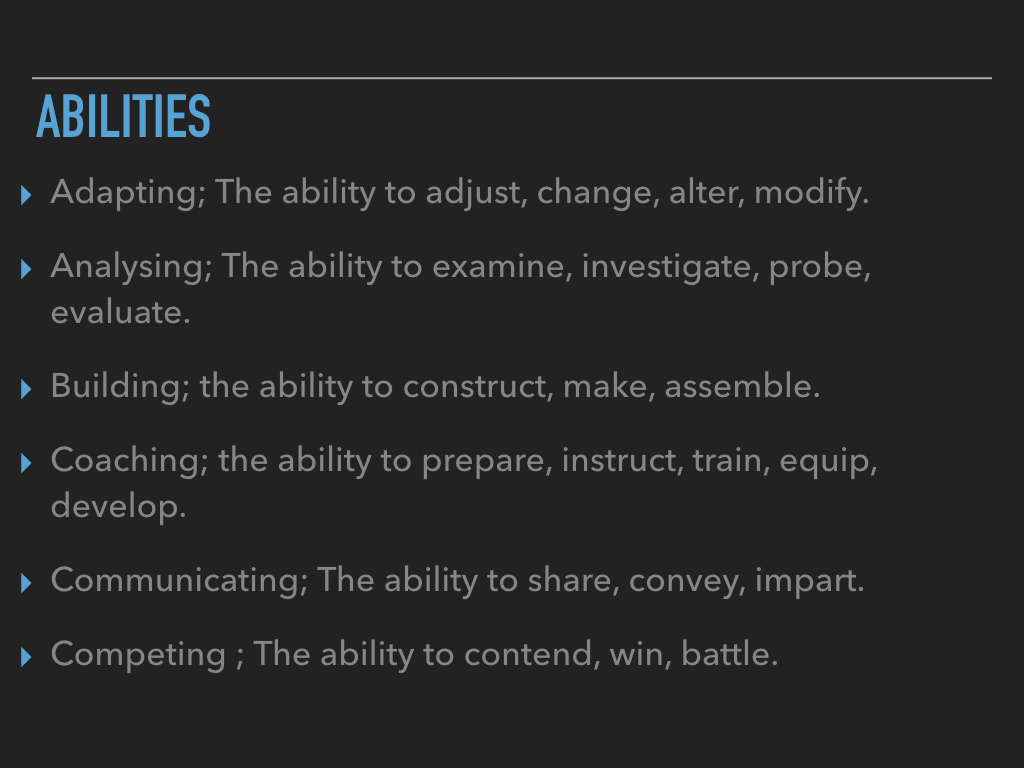 ABILITIES

▸ Adapting; The ability to adjust, change, alter, modify.

▸ Analysing; The ability to examine, investigate, probe, evaluate.

▸ Building; the ability to construct, make, assemble.

▸ Coaching; the ability to prepare, instruct, train, equip, develop.

▸ Communicating; The ability to share, convey, impart.

▸ Competing ; The ability to contend, win, battle.